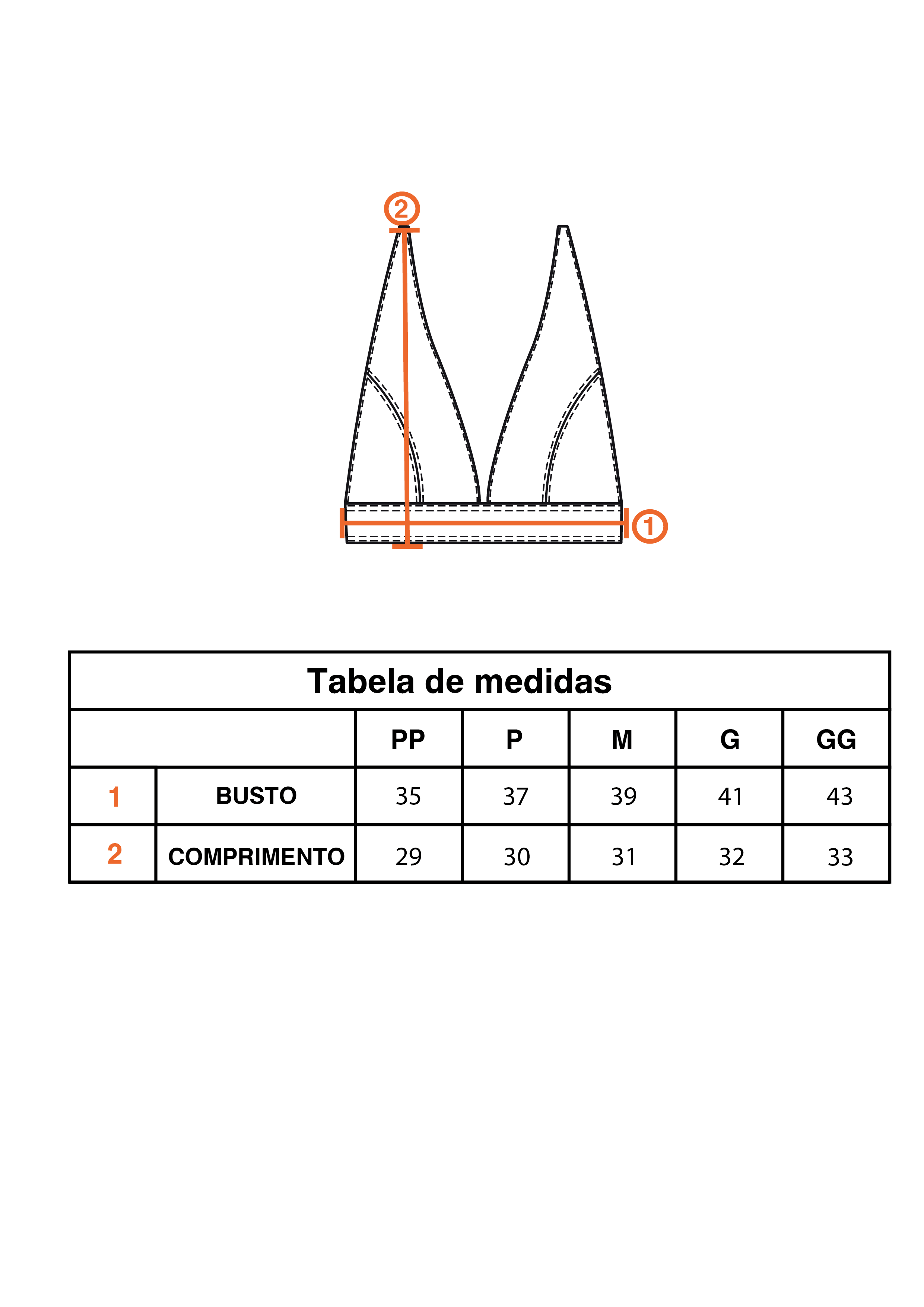 2

1

Tabela de medidas

| | | PP | P | M | G | GG |
|---|---|---|---|---|---|---|
| 1 | BUSTO | 35 | 37 | 39 | 41 | 43 |
| 2 | COMPRIMENTO | 29 | 30 | 31 | 32 | 33 |